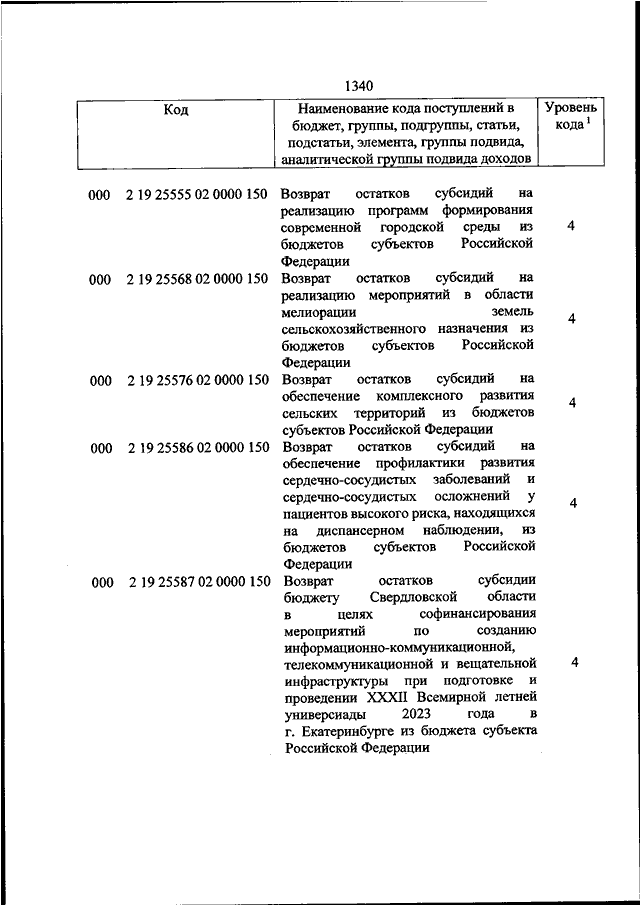 1340

| Код | Наименование кода поступлений в бюджет, группы, подгруппы, статьи, подстатьи, элемента, группы подвида, аналитической группы подвида доходов | Уровень кода $^1$ |
|---|---|---|
| 000 2 19 25555 02 0000 150 | Возврат остатков субсидий на реализацию программ формирования современной городской среды из бюджетов субъектов Российской Федерации | 4 |
| 000 2 19 25568 02 0000 150 | Возврат остатков субсидий на реализацию мероприятий в области мелиорации земель сельскохозяйственного назначения из бюджетов субъектов Российской Федерации | 4 |
| 000 2 19 25576 02 0000 150 | Возврат остатков субсидий на обеспечение комплексного развития сельских территорий из бюджетов субъектов Российской Федерации | 4 |
| 000 2 19 25586 02 0000 150 | Возврат остатков субсидий на обеспечение профилактики развития сердечно-сосудистых заболеваний и сердечно-сосудистых осложнений у пациентов высокого риска, находящихся на диспансерном наблюдении, из бюджетов субъектов Российской Федерации | 4 |
| 000 2 19 25587 02 0000 150 | Возврат остатков субсидии бюджету Свердловской области в целях софинансирования мероприятий по созданию информационно-коммуникационной, телекоммуникационной и вещательной инфраструктуры при подготовке и проведении XXXII Всемирной летней универсиады 2023 года в г. Екатеринбурге из бюджета субъекта Российской Федерации | 4 |